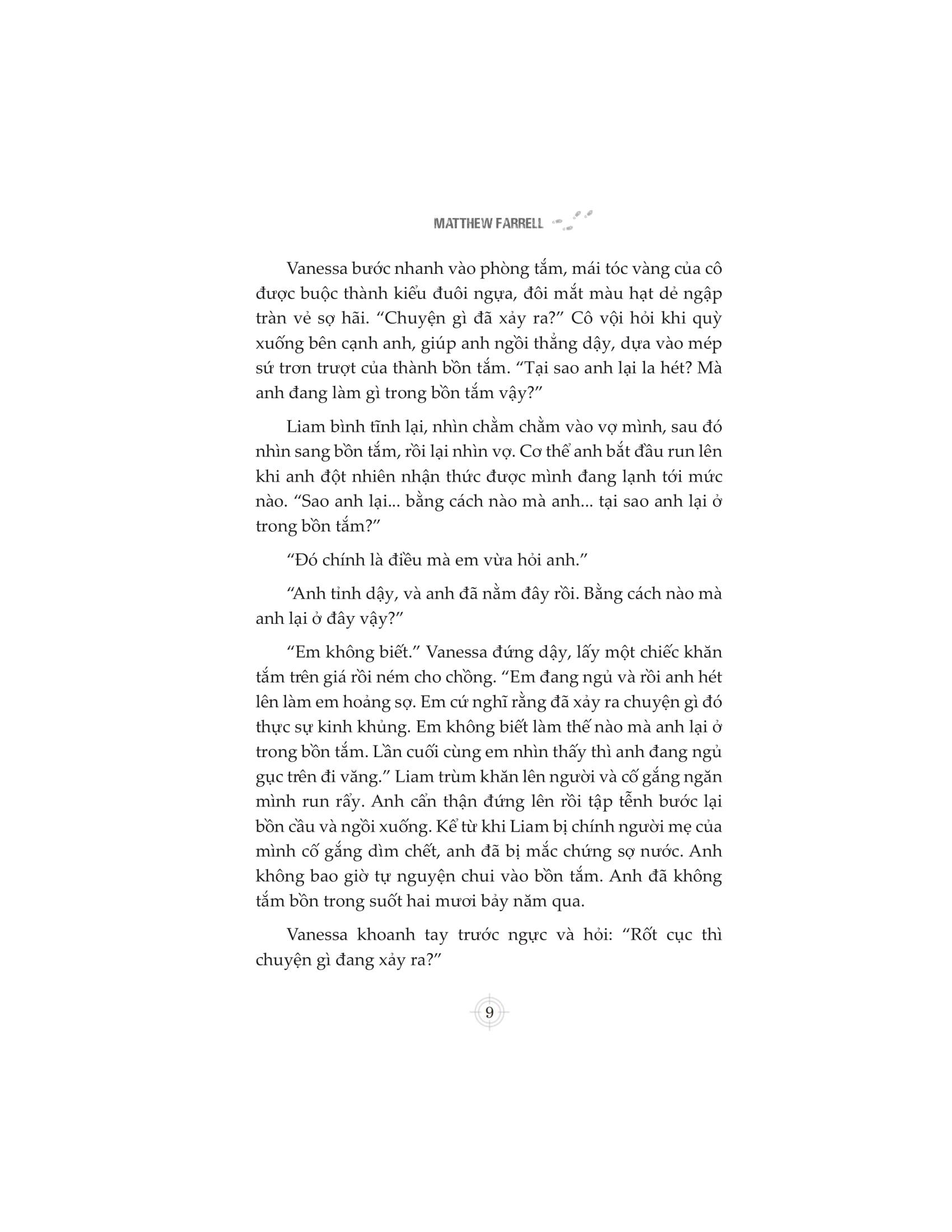 MATTHEW FARRELL

Vanessa bước nhanh vào phòng tắm, mái tóc vàng của cô được buộc thành kiểu đuôi ngựa, đôi mắt màu hạt dẻ ngập tràn vẻ sợ hãi. “Chuyện gì đã xảy ra?” Cô vội hỏi khi quỳ xuống bên cạnh anh, giúp anh ngồi thẳng dậy, dựa vào mép sứ trơn trượt của thành bồn tắm. “Tại sao anh lại la hét? Mà anh đang làm gì trong bồn tắm vậy?”

Liam bình tĩnh lại, nhìn chằm chằm vào vợ mình, sau đó nhìn sang bồn tắm, rồi lại nhìn vợ. Cơ thể anh bắt đầu run lên khi anh đột nhiên nhận thức được mình đang lạnh tới mức nào. “Sao anh lại... bằng cách nào mà anh... tại sao anh lại ở trong bồn tắm?”

“Đó chính là điều mà em vừa hỏi anh.”

“Anh tỉnh dậy, và anh đã nằm đây rồi. Bằng cách nào mà anh lại ở đây vậy?”

“Em không biết.” Vanessa đứng dậy, lấy một chiếc khăn tắm trên giá rồi ném cho chồng. “Em đang ngủ và rồi anh hét lên làm em hoảng sợ. Em cứ nghĩ rằng đã xảy ra chuyện gì đó thực sự kinh khủng. Em không biết làm thế nào mà anh lại ở trong bồn tắm. Lần cuối cùng em nhìn thấy thì anh đang ngủ gục trên đi văng.” Liam trùm khăn lên người và cố gắng ngăn mình run rẩy. Anh cẩn thận đứng lên rồi tập tễnh bước lại bồn cầu và ngồi xuống. Kể từ khi Liam bị chính người mẹ của mình cố gắng dìm chết, anh đã bị mắc chứng sợ nước. Anh không bao giờ tự nguyện chui vào bồn tắm. Anh đã không tắm bồn trong suốt hai mươi bảy năm qua.

Vanessa khoanh tay trước ngực và hỏi: “Rốt cục thì chuyện gì đang xảy ra?”

9